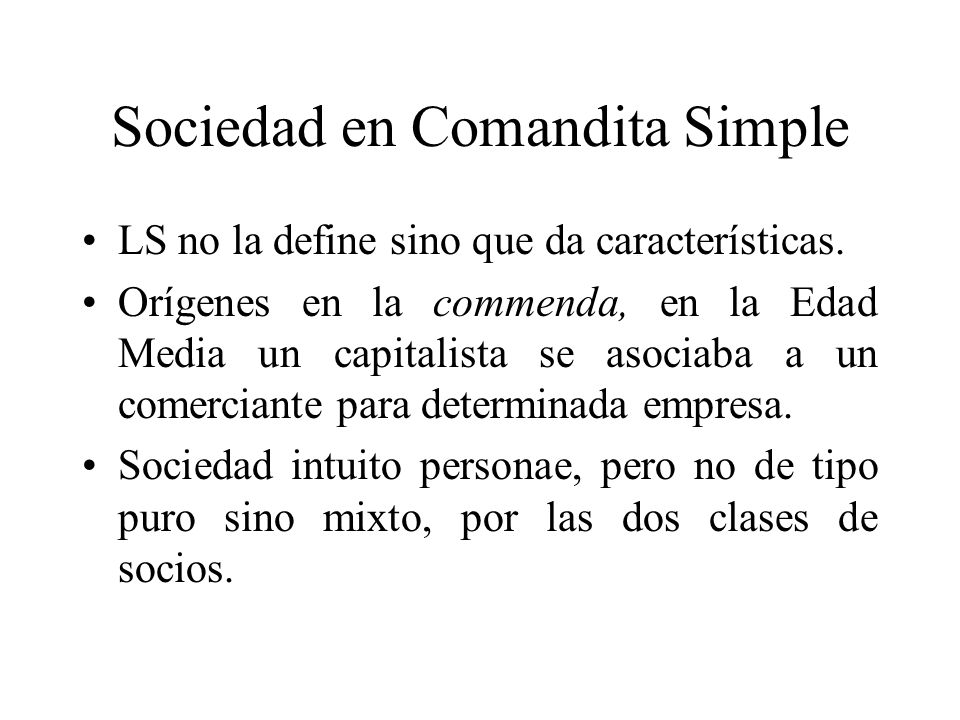 Sociedad en Comandita Simple

• LS no la define sino que da características.

• Orígenes en la commenda, en la Edad Media un capitalista se asociaba a un comerciante para determinada empresa.

• Sociedad intuito personae, pero no de tipo puro sino mixto, por las dos clases de socios.